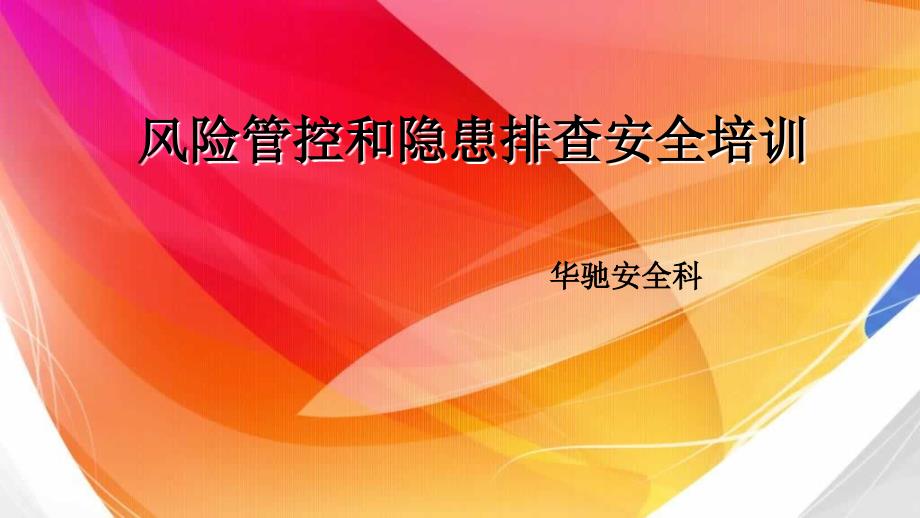 风险管控和隐患排查安全培训

华驰安全科